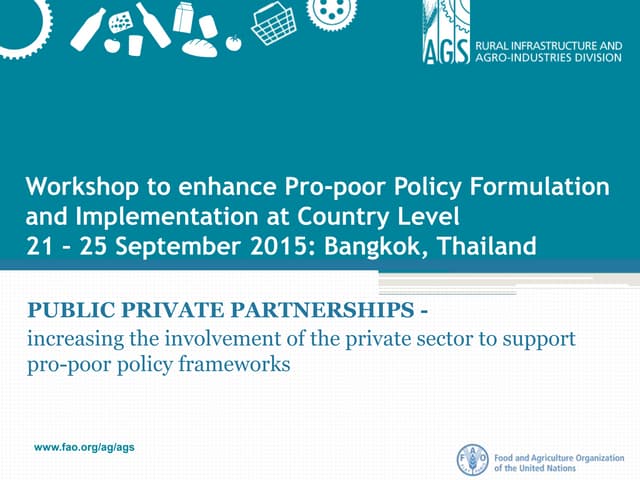 AGS RURAL INFRASTRUCTURE AND AGRO-INDUSTRIES DIVISION

Workshop to enhance Pro-poor Policy Formulation and Implementation at Country Level
21 – 25 September 2015: Bangkok, Thailand

PUBLIC PRIVATE PARTNERSHIPS -
increasing the involvement of the private sector to support pro-poor policy frameworks

www.fao.org/ag/ags

FAO Food and Agriculture Organization of the United Nations